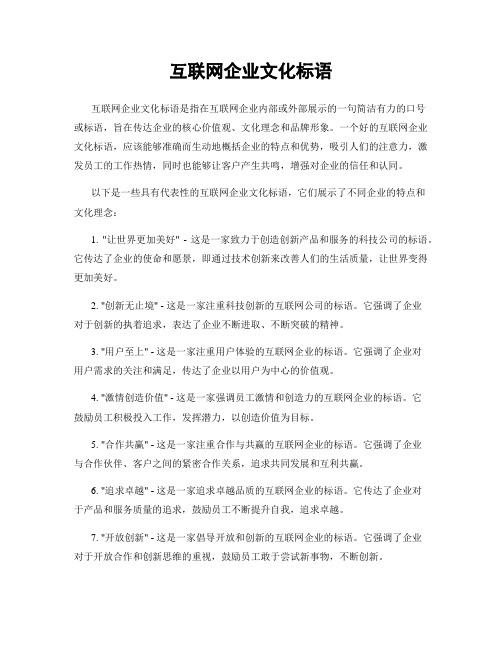 互联网企业文化标语

互联网企业文化标语是指在互联网企业内部或外部展示的一句简洁有力的口号或标语，旨在传达企业的核心价值观、文化理念和品牌形象。一个好的互联网企业文化标语，应该能够准确而生动地概括企业的特点和优势，吸引人们的注意力，激发员工的工作热情，同时也能够让客户产生共鸣，增强对企业的信任和认同。

以下是一些具有代表性的互联网企业文化标语，它们展示了不同企业的特点和文化理念：

1. "让世界更加美好" - 这是一家致力于创造创新产品和服务的科技公司的标语。它传达了企业的使命和愿景，即通过技术创新来改善人们的生活质量，让世界变得更加美好。

2. "创新无止境" - 这是一家注重科技创新的互联网公司的标语。它强调了企业对于创新的执着追求，表达了企业不断进取、不断突破的精神。

3. "用户至上" - 这是一家注重用户体验的互联网企业的标语。它强调了企业对用户需求的关注和满足，传达了企业以用户为中心的价值观。

4. "激情创造价值" - 这是一家强调员工激情和创造力的互联网企业的标语。它鼓励员工积极投入工作，发挥潜力，以创造价值为目标。

5. "合作共赢" - 这是一家注重合作与共赢的互联网企业的标语。它强调了企业与合作伙伴、客户之间的紧密合作关系，追求共同发展和互利共赢。

6. "追求卓越" - 这是一家追求卓越品质的互联网企业的标语。它传达了企业对于产品和服务质量的追求，鼓励员工不断提升自我，追求卓越。

7. "开放创新" - 这是一家倡导开放和创新的互联网企业的标语。它强调了企业对于开放合作和创新思维的重视，鼓励员工敢于尝试新事物，不断创新。